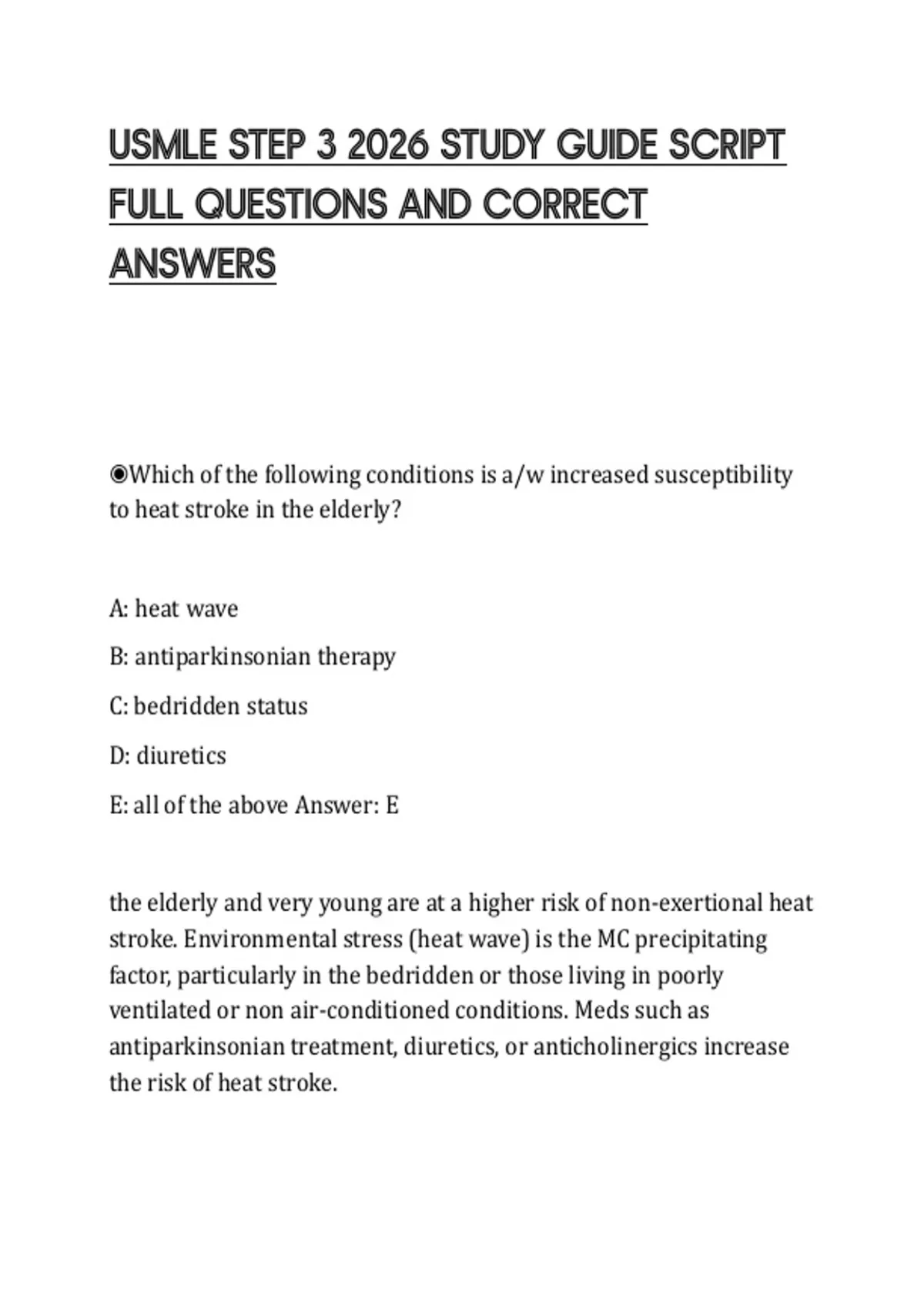 USMLE STEP 3 2026 STUDY GUIDE SCRIPT FULL QUESTIONS AND CORRECT ANSWERS

◉Which of the following conditions is a/w increased susceptibility to heat stroke in the elderly?

A: heat wave

B: antiparkinsonian therapy

C: bedridden status

D: diuretics

E: all of the above Answer: E

the elderly and very young are at a higher risk of non-exertional heat stroke. Environmental stress (heat wave) is the MC precipitating factor, particularly in the bedridden or those living in poorly ventilated or non air-conditioned conditions. Meds such as antiparkinsonian treatment, diuretics, or anticholinergics increase the risk of heat stroke.